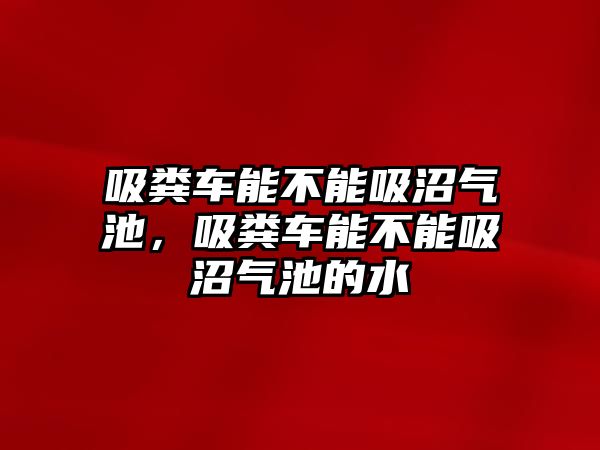 吸粪车能不能吸沼气池，吸粪车能不能吸沼气池的水